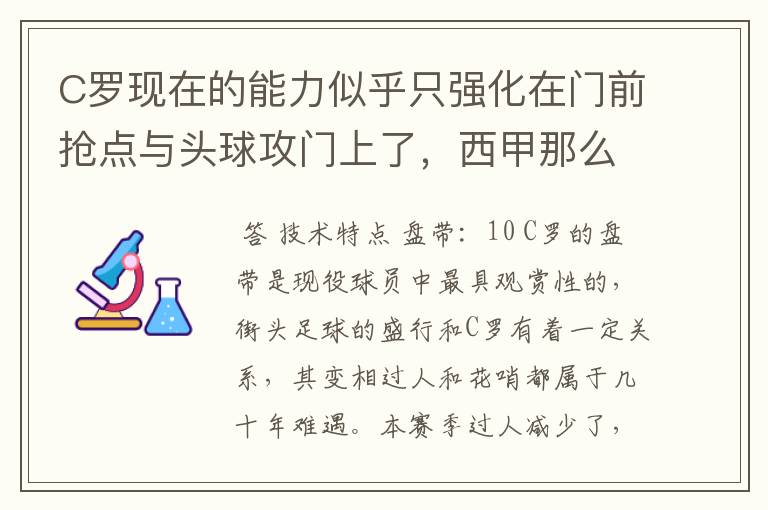 C罗现在的能力似乎只强化在门前抢点与头球攻门上了，西甲那么

答 技术特点 盘带：10C罗的盘带是现役球员中最具观赏性的，街头足球的盛行和C罗有着一定关系，其变相过人和花哨都属于几十年难遇。本赛季过人减少了，